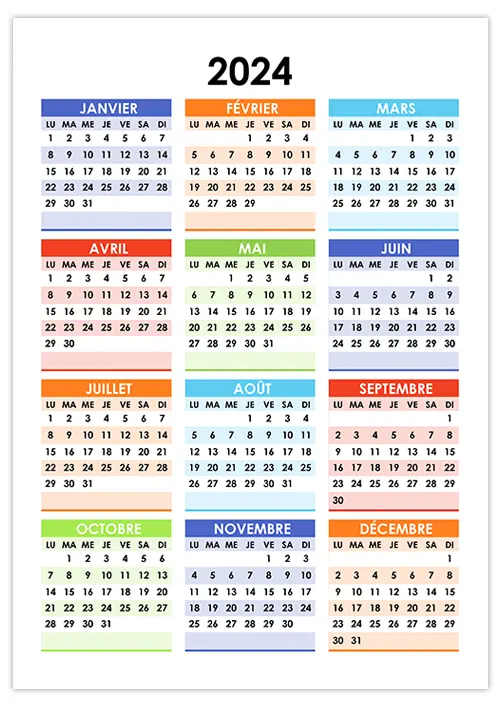 2024

JANVIER

| LU | MA | ME | JE | VE | SA | DI |
|---|---|---|---|---|---|---|
| 1 | 2 | 3 | 4 | 5 | 6 | 7 |
| 8 | 9 | 10 | 11 | 12 | 13 | 14 |
| 15 | 16 | 17 | 18 | 19 | 20 | 21 |
| 22 | 23 | 24 | 25 | 26 | 27 | 28 |
| 29 | 30 | 31 | | | | |

FÉVRIER

| LU | MA | ME | JE | VE | SA | DI |
|---|---|---|---|---|---|---|
| | | | 1 | 2 | 3 | 4 |
| 5 | 6 | 7 | 8 | 9 | 10 | 11 |
| 12 | 13 | 14 | 15 | 16 | 17 | 18 |
| 19 | 20 | 21 | 22 | 23 | 24 | 25 |
| 26 | 27 | 28 | 29 | | | |

MARS

| LU | MA | ME | JE | VE | SA | DI |
|---|---|---|---|---|---|---|
| | | | | 1 | 2 | 3 |
| 4 | 5 | 6 | 7 | 8 | 9 | 10 |
| 11 | 12 | 13 | 14 | 15 | 16 | 17 |
| 18 | 19 | 20 | 21 | 22 | 23 | 24 |
| 25 | 26 | 27 | 28 | 29 | 30 | 31 |

AVRIL

| LU | MA | ME | JE | VE | SA | DI |
|---|---|---|---|---|---|---|
| 1 | 2 | 3 | 4 | 5 | 6 | 7 |
| 8 | 9 | 10 | 11 | 12 | 13 | 14 |
| 15 | 16 | 17 | 18 | 19 | 20 | 21 |
| 22 | 23 | 24 | 25 | 26 | 27 | 28 |
| 29 | 30 | | | | | |

MAI

| LU | MA | ME | JE | VE | SA | DI |
|---|---|---|---|---|---|---|
| | | 1 | 2 | 3 | 4 | 5 |
| 6 | 7 | 8 | 9 | 10 | 11 | 12 |
| 13 | 14 | 15 | 16 | 17 | 18 | 19 |
| 20 | 21 | 22 | 23 | 24 | 25 | 26 |
| 27 | 28 | 29 | 30 | 31 | | |

JUIN

| LU | MA | ME | JE | VE | SA | DI |
|---|---|---|---|---|---|---|
| | | | | | 1 | 2 |
| 3 | 4 | 5 | 6 | 7 | 8 | 9 |
| 10 | 11 | 12 | 13 | 14 | 15 | 16 |
| 17 | 18 | 19 | 20 | 21 | 22 | 23 |
| 24 | 25 | 26 | 27 | 28 | 29 | 30 |

JUILLET

| LU | MA | ME | JE | VE | SA | DI |
|---|---|---|---|---|---|---|
| 1 | 2 | 3 | 4 | 5 | 6 | 7 |
| 8 | 9 | 10 | 11 | 12 | 13 | 14 |
| 15 | 16 | 17 | 18 | 19 | 20 | 21 |
| 22 | 23 | 24 | 25 | 26 | 27 | 28 |
| 29 | 30 | 31 | | | | |

AOÛT

| LU | MA | ME | JE | VE | SA | DI |
|---|---|---|---|---|---|---|
| | | | 1 | 2 | 3 | 4 |
| 5 | 6 | 7 | 8 | 9 | 10 | 11 |
| 12 | 13 | 14 | 15 | 16 | 17 | 18 |
| 19 | 20 | 21 | 22 | 23 | 24 | 25 |
| 26 | 27 | 28 | 29 | 30 | 31 | |

SEPTEMBRE

| LU | MA | ME | JE | VE | SA | DI |
|---|---|---|---|---|---|---|
| | | | | | | 1 |
| 2 | 3 | 4 | 5 | 6 | 7 | 8 |
| 9 | 10 | 11 | 12 | 13 | 14 | 15 |
| 16 | 17 | 18 | 19 | 20 | 21 | 22 |
| 23 | 24 | 25 | 26 | 27 | 28 | 29 |
| 30 | | | | | | |

OCTOBRE

| LU | MA | ME | JE | VE | SA | DI |
|---|---|---|---|---|---|---|
| | 1 | 2 | 3 | 4 | 5 | 6 |
| 7 | 8 | 9 | 10 | 11 | 12 | 13 |
| 14 | 15 | 16 | 17 | 18 | 19 | 20 |
| 21 | 22 | 23 | 24 | 25 | 26 | 27 |
| 28 | 29 | 30 | 31 | | | |

NOVEMBRE

| LU | MA | ME | JE | VE | SA | DI |
|---|---|---|---|---|---|---|
| | | | | 1 | 2 | 3 |
| 4 | 5 | 6 | 7 | 8 | 9 | 10 |
| 11 | 12 | 13 | 14 | 15 | 16 | 17 |
| 18 | 19 | 20 | 21 | 22 | 23 | 24 |
| 25 | 26 | 27 | 28 | 29 | 30 | |

DÉCEMBRE

| LU | MA | ME | JE | VE | SA | DI |
|---|---|---|---|---|---|---|
| | | | | | | 1 |
| 2 | 3 | 4 | 5 | 6 | 7 | 8 |
| 9 | 10 | 11 | 12 | 13 | 14 | 15 |
| 16 | 17 | 18 | 19 | 20 | 21 | 22 |
| 23 | 24 | 25 | 26 | 27 | 28 | 29 |
| 30 | 31 | | | | | |